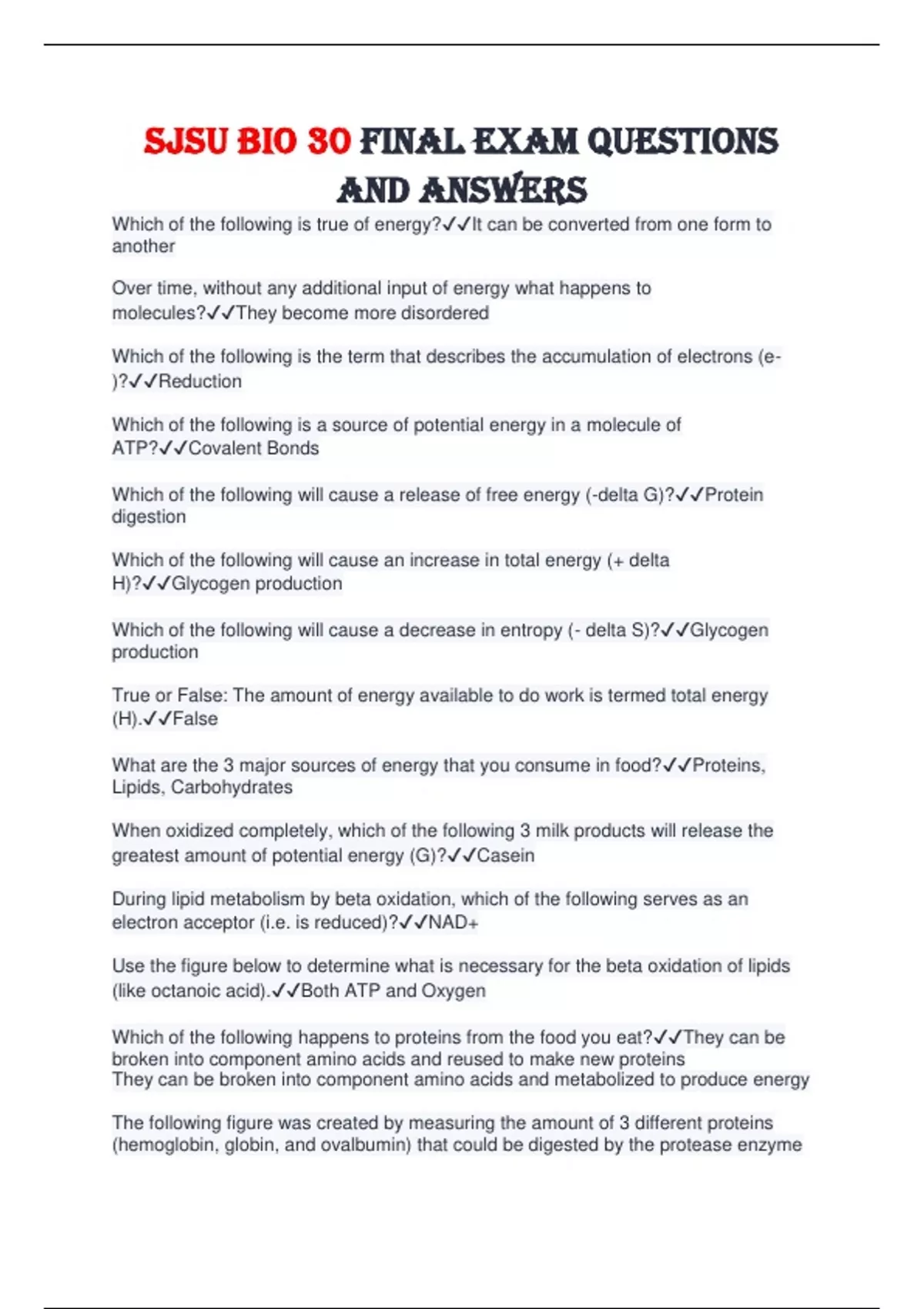 SJSU BIO 30 FINAL EXAM QUESTIONS AND ANSWERS

Which of the following is true of energy?✓✓It can be converted from one form to another

Over time, without any additional input of energy what happens to molecules?✓✓They become more disordered

Which of the following is the term that describes the accumulation of electrons (e-)?✓✓Reduction

Which of the following is a source of potential energy in a molecule of ATP?✓✓Covalent Bonds

Which of the following will cause a release of free energy (-delta G)?✓✓Protein digestion

Which of the following will cause an increase in total energy (+ delta H)?✓✓Glycogen production

Which of the following will cause a decrease in entropy (- delta S)?✓✓Glycogen production

True or False: The amount of energy available to do work is termed total energy (H).✓✓False

What are the 3 major sources of energy that you consume in food?✓✓Proteins, Lipids, Carbohydrates

When oxidized completely, which of the following 3 milk products will release the greatest amount of potential energy (G)?✓✓Casein

During lipid metabolism by beta oxidation, which of the following serves as an electron acceptor (i.e. is reduced)?✓✓NAD+

Use the figure below to determine what is necessary for the beta oxidation of lipids (like octanoic acid).✓✓Both ATP and Oxygen

Which of the following happens to proteins from the food you eat?✓✓They can be broken into component amino acids and reused to make new proteins
They can be broken into component amino acids and metabolized to produce energy

The following figure was created by measuring the amount of 3 different proteins (hemoglobin, globin, and ovalbumin) that could be digested by the protease enzyme